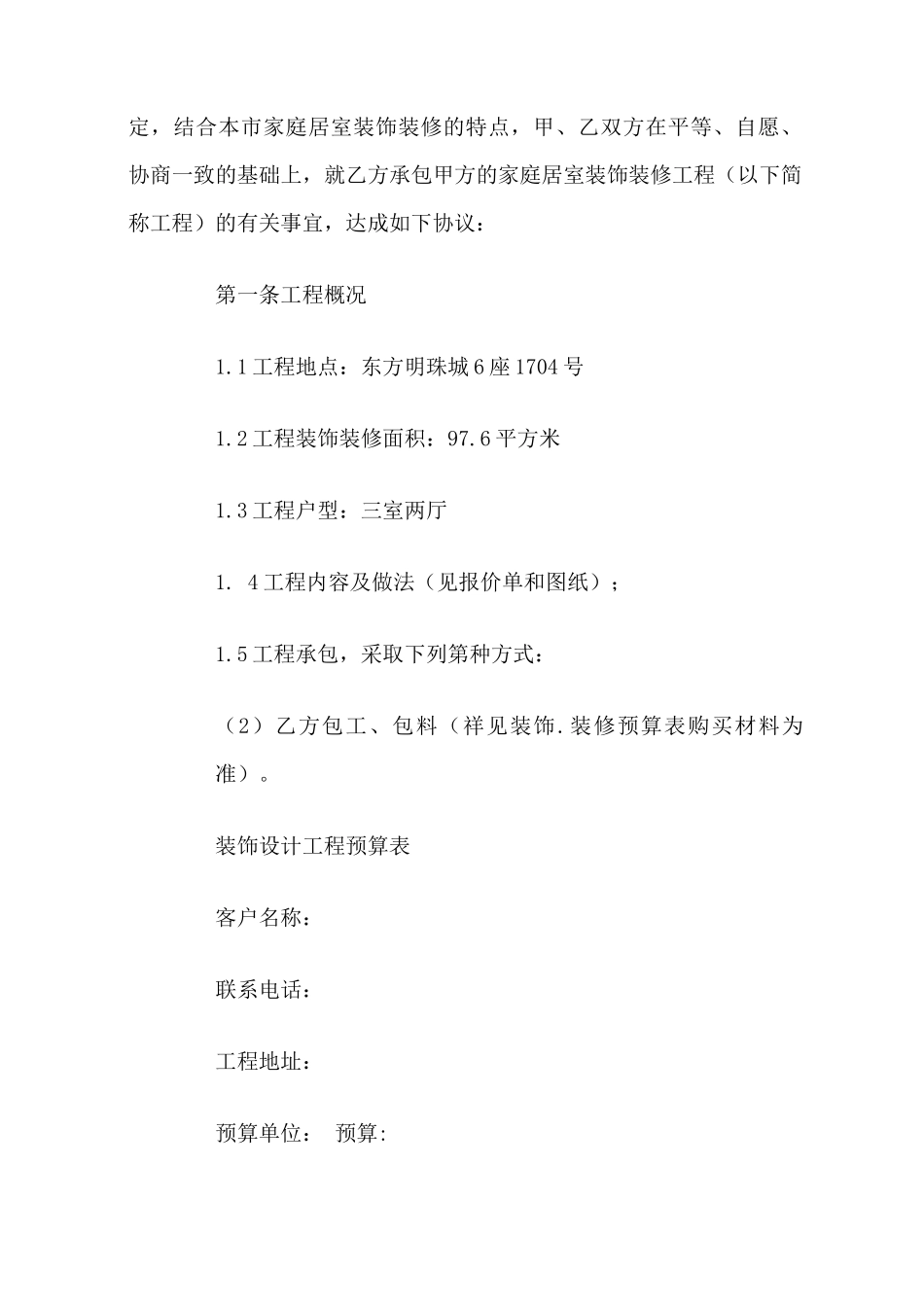 定，结合本市家庭居室装饰装修的特点，甲、乙双方在平等、自愿、协商一致的基础上，就乙方承包甲方的家庭居室装饰装修工程（以下简称工程）的有关事宜，达成如下协议：

第一条工程概况

1.1工程地点：东方明珠城6座1704号

1.2工程装饰装修面积：97.6平方米

1.3工程户型：三室两厅

1. 4工程内容及做法（见报价单和图纸）；

1.5工程承包，采取下列第种方式：

（2）乙方包工、包料（祥见装饰.装修预算表购买材料为准）。

装饰设计工程预算表

客户名称：

联系电话：

工程地址：

预算单位： 预算: